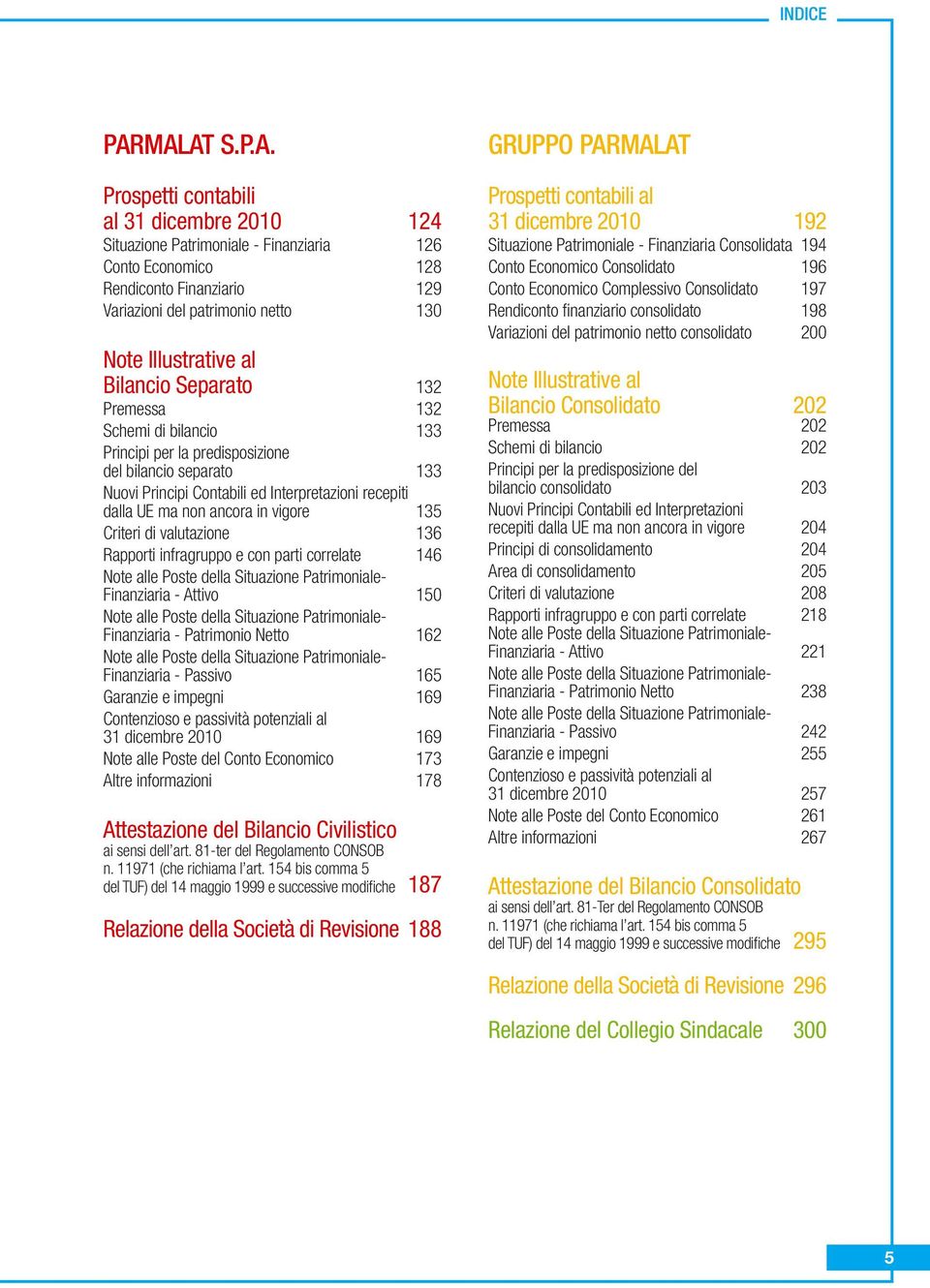 INDICE

PARMALAT S.P.A.

Prospetti contabili al 31 dicembre 2010 124
Situazione Patrimoniale - Finanziaria 126
Conto Economico 128
Rendiconto Finanziario 129
Variazioni del patrimonio netto 130

Note Illustrative al Bilancio Separato 132
Premessa 132
Schemi di bilancio 133
Principi per la predisposizione del bilancio separato 133
Nuovi Principi Contabili ed Interpretazioni recepiti dalla UE ma non ancora in vigore 135
Criteri di valutazione 136
Rapporti infragruppo e con parti correlate 146
Note alle Poste della Situazione Patrimoniale-Finanziaria - Attivo 150
Note alle Poste della Situazione Patrimoniale-Finanziaria - Patrimonio Netto 162
Note alle Poste della Situazione Patrimoniale-Finanziaria - Passivo 165
Garanzie e impegni 169
Contenzioso e passività potenziali al 31 dicembre 2010 169
Note alle Poste del Conto Economico 173
Altre informazioni 178

Attestazione del Bilancio Civilistico
ai sensi dell'art. 81-ter del Regolamento CONSOB n. 11971 (che richiama l'art. 154 bis comma 5 del TUF) del 14 maggio 1999 e successive modifiche 187

Relazione della Società di Revisione 188

GRUPPO PARMALAT

Prospetti contabili al 31 dicembre 2010 192
Situazione Patrimoniale - Finanziaria Consolidata 194
Conto Economico Consolidato 196
Conto Economico Complessivo Consolidato 197
Rendiconto finanziario consolidato 198
Variazioni del patrimonio netto consolidato 200

Note Illustrative al Bilancio Consolidato 202
Premessa 202
Schemi di bilancio 202
Principi per la predisposizione del bilancio consolidato 203
Nuovi Principi Contabili ed Interpretazioni recepiti dalla UE ma non ancora in vigore 204
Principi di consolidamento 204
Area di consolidamento 205
Criteri di valutazione 208
Rapporti infragruppo e con parti correlate 218
Note alle Poste della Situazione Patrimoniale-Finanziaria - Attivo 221
Note alle Poste della Situazione Patrimoniale-Finanziaria - Patrimonio Netto 238
Note alle Poste della Situazione Patrimoniale-Finanziaria - Passivo 242
Garanzie e impegni 255
Contenzioso e passività potenziali al 31 dicembre 2010 257
Note alle Poste del Conto Economico 261
Altre informazioni 267

Attestazione del Bilancio Consolidato
ai sensi dell'art. 81-Ter del Regolamento CONSOB n. 11971 (che richiama l'art. 154 bis comma 5 del TUF) del 14 maggio 1999 e successive modifiche 295

Relazione della Società di Revisione 296

Relazione del Collegio Sindacale 300

5